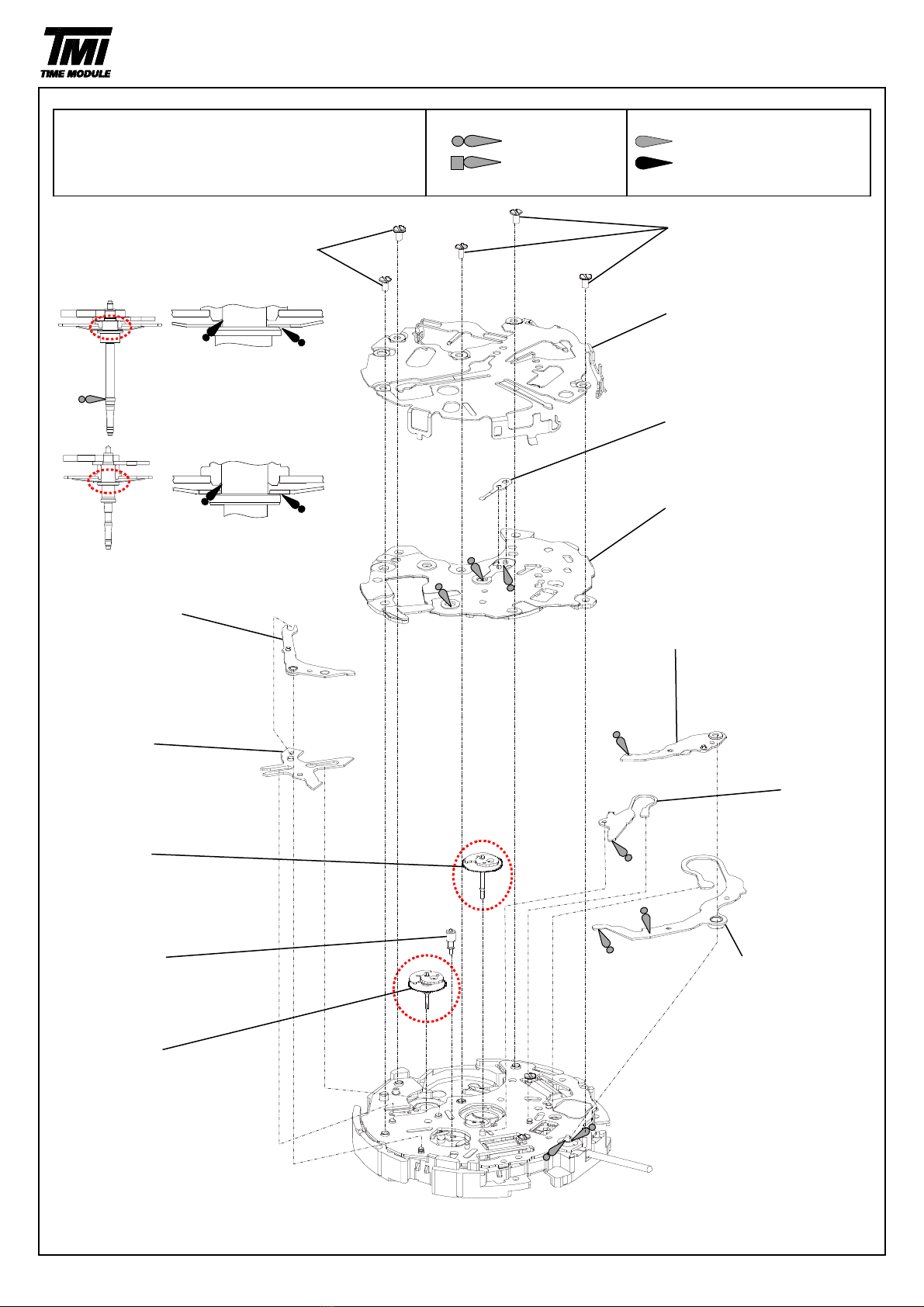 TMI
TIME MODULE